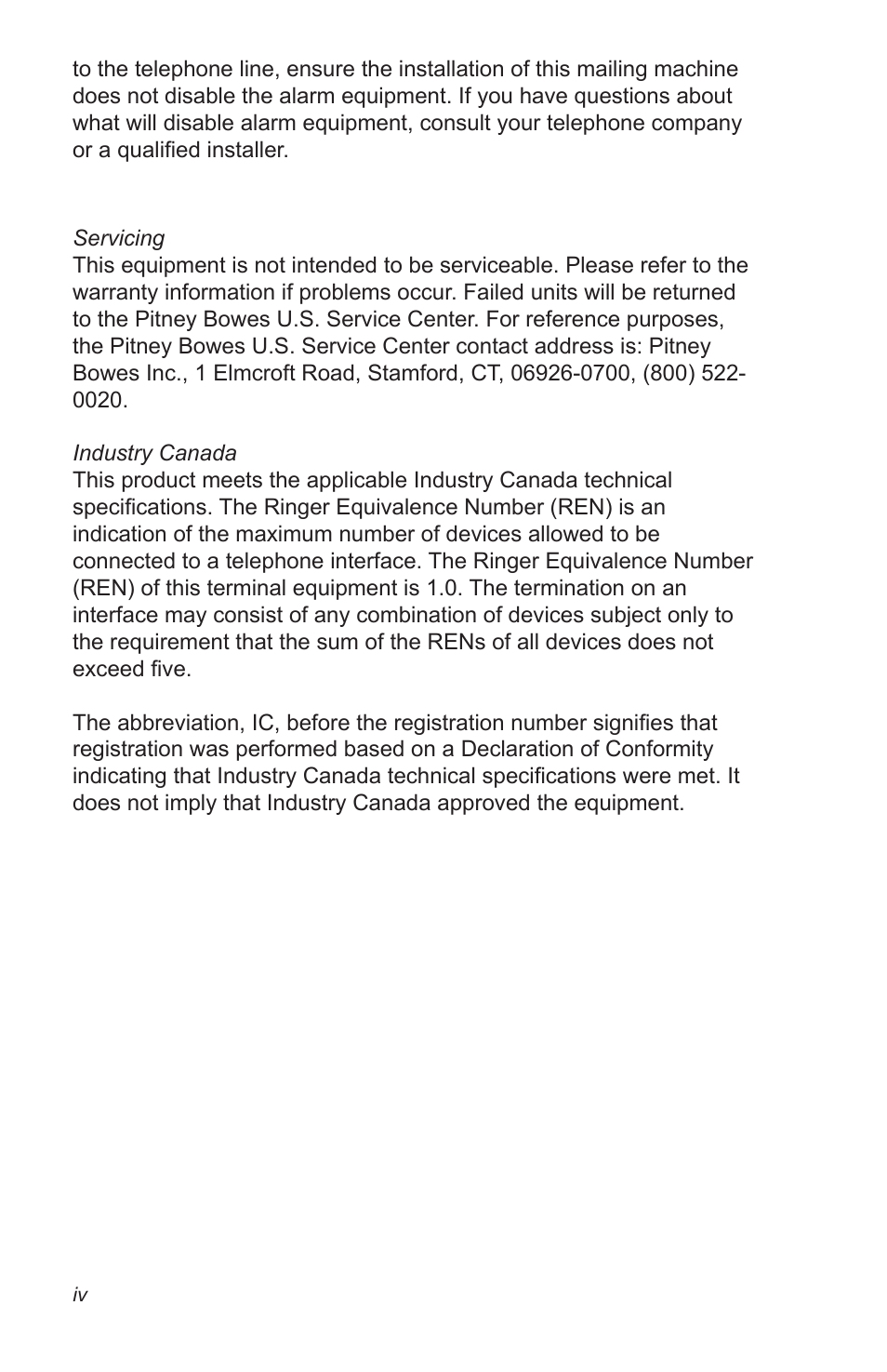 to the telephone line, ensure the installation of this mailing machine does not disable the alarm equipment. If you have questions about what will disable alarm equipment, consult your telephone company or a qualified installer.

Servicing
This equipment is not intended to be serviceable. Please refer to the warranty information if problems occur. Failed units will be returned to the Pitney Bowes U.S. Service Center. For reference purposes, the Pitney Bowes U.S. Service Center contact address is: Pitney Bowes Inc., 1 Elmcroft Road, Stamford, CT, 06926-0700, (800) 522-0020.

Industry Canada
This product meets the applicable Industry Canada technical specifications. The Ringer Equivalence Number (REN) is an indication of the maximum number of devices allowed to be connected to a telephone interface. The Ringer Equivalence Number (REN) of this terminal equipment is 1.0. The termination on an interface may consist of any combination of devices subject only to the requirement that the sum of the RENs of all devices does not exceed five.

The abbreviation, IC, before the registration number signifies that registration was performed based on a Declaration of Conformity indicating that Industry Canada technical specifications were met. It does not imply that Industry Canada approved the equipment.

iv